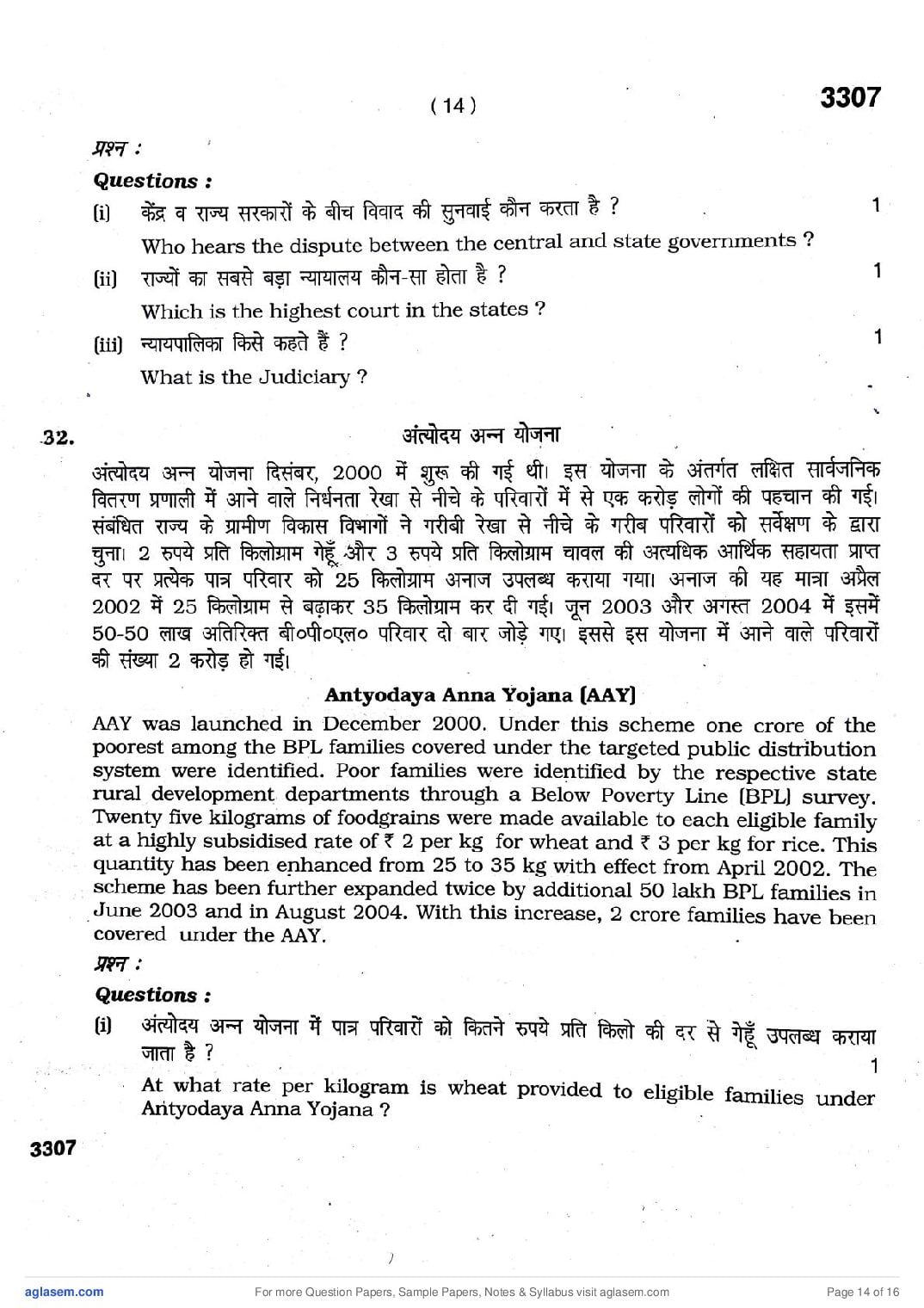 ( 14 )

3307

प्रश्न :

Questions :

(i) केंद्र व राज्य सरकारों के बीच विवाद की सुनवाई कौन करता है ? 1

Who hears the dispute between the central and state governments ?

(ii) राज्यों का सबसे बड़ा न्यायालय कौन-सा होता है ? 1

Which is the highest court in the states ?

(iii) न्यायपालिका किसे कहते हैं ? 1

What is the Judiciary ?

32. अंत्योदय अन्न योजना

अंत्योदय अन्न योजना दिसंबर, 2000 में शुरू की गई थी। इस योजना के अंतर्गत लक्षित सार्वजनिक वितरण प्रणाली में आने वाले निर्धनता रेखा से नीचे के परिवारों में से एक करोड़ लोगों की पहचान की गई। संबंधित राज्य के ग्रामीण विकास विभागों ने गरीबी रेखा से नीचे के गरीब परिवारों को सर्वेक्षण के द्वारा चुना। 2 रुपये प्रति किलोग्राम गेहूँ और 3 रुपये प्रति किलोग्राम चावल की अत्यधिक आर्थिक सहायता प्राप्त दर पर प्रत्येक पात्र परिवार को 25 किलोग्राम अनाज उपलब्ध कराया गया। अनाज की यह मात्रा अप्रैल 2002 में 25 किलोग्राम से बढ़ाकर 35 किलोग्राम कर दी गई। जून 2003 और अगस्त 2004 में इसमें 50-50 लाख अतिरिक्त बी०पी०एल० परिवार दो बार जोड़े गए। इससे इस योजना में आने वाले परिवारों की संख्या 2 करोड़ हो गई।

Antyodaya Anna Yojana (AAY)

AAY was launched in December 2000. Under this scheme one crore of the poorest among the BPL families covered under the targeted public distribution system were identified. Poor families were identified by the respective state rural development departments through a Below Poverty Line (BPL) survey. Twenty five kilograms of foodgrains were made available to each eligible family at a highly subsidised rate of ₹ 2 per kg for wheat and ₹ 3 per kg for rice. This quantity has been enhanced from 25 to 35 kg with effect from April 2002. The scheme has been further expanded twice by additional 50 lakh BPL families in June 2003 and in August 2004. With this increase, 2 crore families have been covered under the AAY.

प्रश्न :

Questions :

(i) अंत्योदय अन्न योजना में पात्र परिवारों को कितने रुपये प्रति किलो की दर से गेहूँ उपलब्ध कराया जाता है ? 1

At what rate per kilogram is wheat provided to eligible families under Antyodaya Anna Yojana ?

3307

aglasem.com For more Question Papers, Sample Papers, Notes & Syllabus visit aglasem.com Page 14 of 16